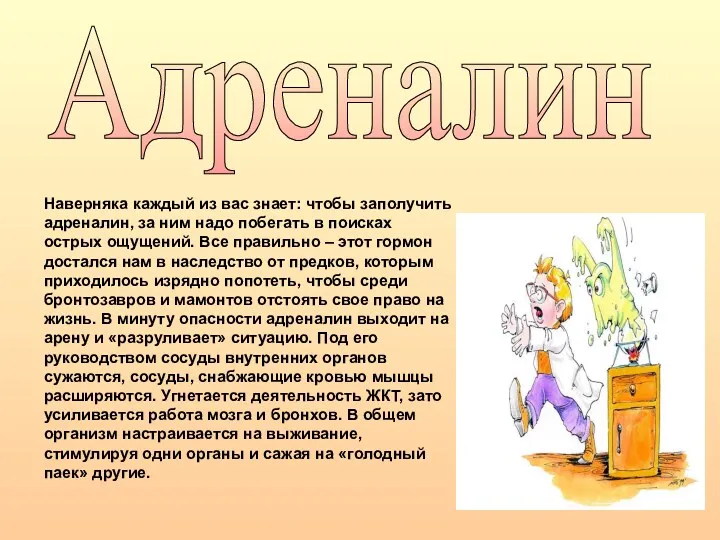 Адреналин

Наверняка каждый из вас знает: чтобы заполучить адреналин, за ним надо побегать в поисках острых ощущений. Все правильно – этот гормон достался нам в наследство от предков, которым приходилось изрядно попотеть, чтобы среди бронтозавров и мамонтов отстоять свое право на жизнь. В минуту опасности адреналин выходит на арену и «разруливает» ситуацию. Под его руководством сосуды внутренних органов сужаются, сосуды, снабжающие кровью мышцы расширяются. Угнетается деятельность ЖКТ, зато усиливается работа мозга и бронхов. В общем организм настраивается на выживание, стимулируя одни органы и сажая на «голодный паек» другие.